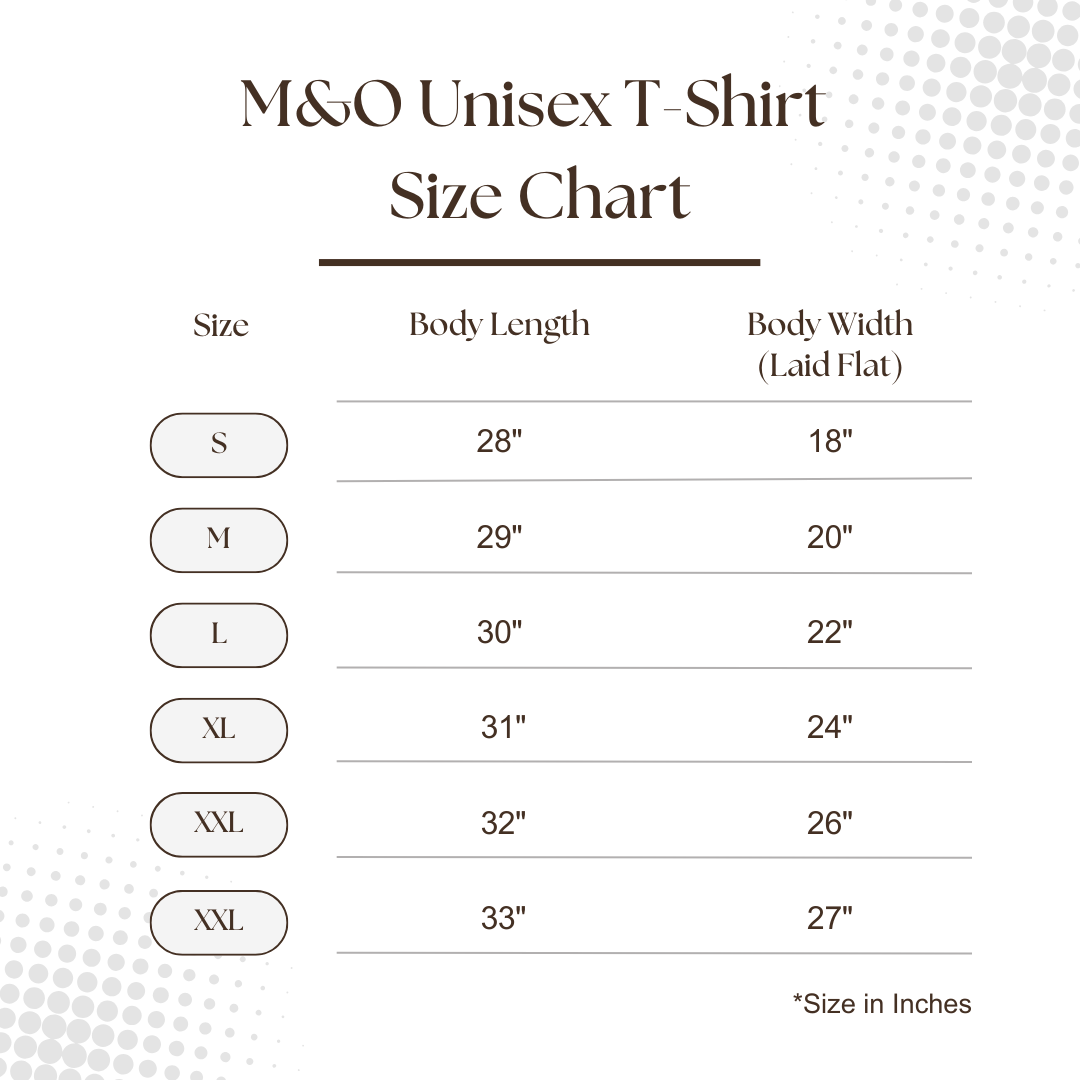 M&O Unisex T-Shirt
Size Chart

| Size | Body Length | Body Width (Laid Flat) |
|---|---|---|
| S | 28" | 18" |
| M | 29" | 20" |
| L | 30" | 22" |
| XL | 31" | 24" |
| XXL | 32" | 26" |
| XXL | 33" | 27" |

*Size in Inches